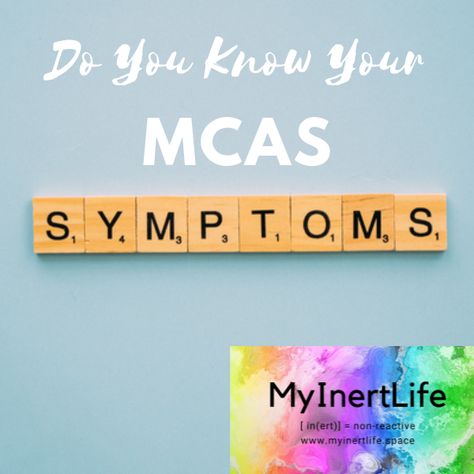 Do You Know Your

MCAS

S1 Y4 M3 P3 T1 O1 M3 S1

MyInertLife

[ in(ert)] = non-reactive
www.myinertlife.space